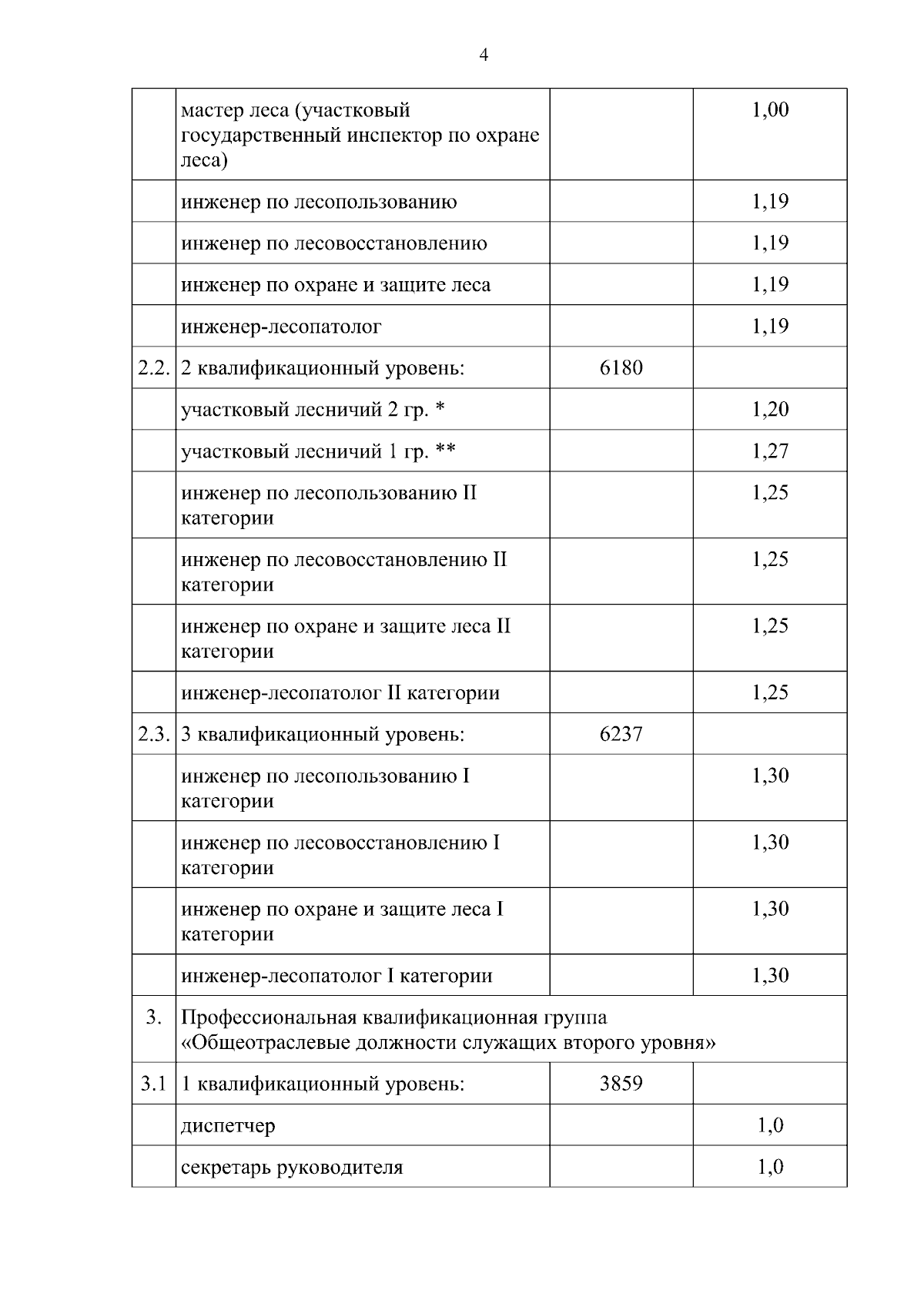 4

| | | | |
|---|---|---|---|
| | мастер леса (участковый государственный инспектор по охране леса) | | 1,00 |
| | инженер по лесопользованию | | 1,19 |
| | инженер по лесовосстановлению | | 1,19 |
| | инженер по охране и защите леса | | 1,19 |
| | инженер-лесопатолог | | 1,19 |
| 2.2. | 2 квалификационный уровень: | 6180 | |
| | участковый лесничий 2 гр. * | | 1,20 |
| | участковый лесничий 1 гр. ** | | 1,27 |
| | инженер по лесопользованию II категории | | 1,25 |
| | инженер по лесовосстановлению II категории | | 1,25 |
| | инженер по охране и защите леса II категории | | 1,25 |
| | инженер-лесопатолог II категории | | 1,25 |
| 2.3. | 3 квалификационный уровень: | 6237 | |
| | инженер по лесопользованию I категории | | 1,30 |
| | инженер по лесовосстановлению I категории | | 1,30 |
| | инженер по охране и защите леса I категории | | 1,30 |
| | инженер-лесопатолог I категории | | 1,30 |
| 3. | Профессиональная квалификационная группа «Общеотраслевые должности служащих второго уровня» | | |
| 3.1 | 1 квалификационный уровень: | 3859 | |
| | диспетчер | | 1,0 |
| | секретарь руководителя | | 1,0 |